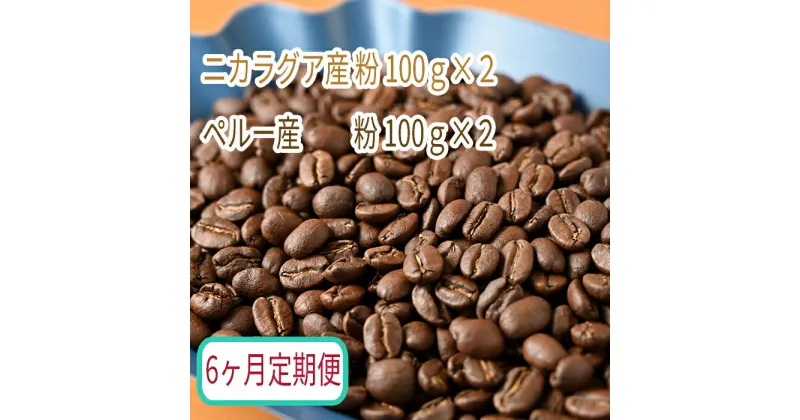 ニカラグア産 粉 100g×2

ペルー産　　粉 100g×2

6ヶ月定期便